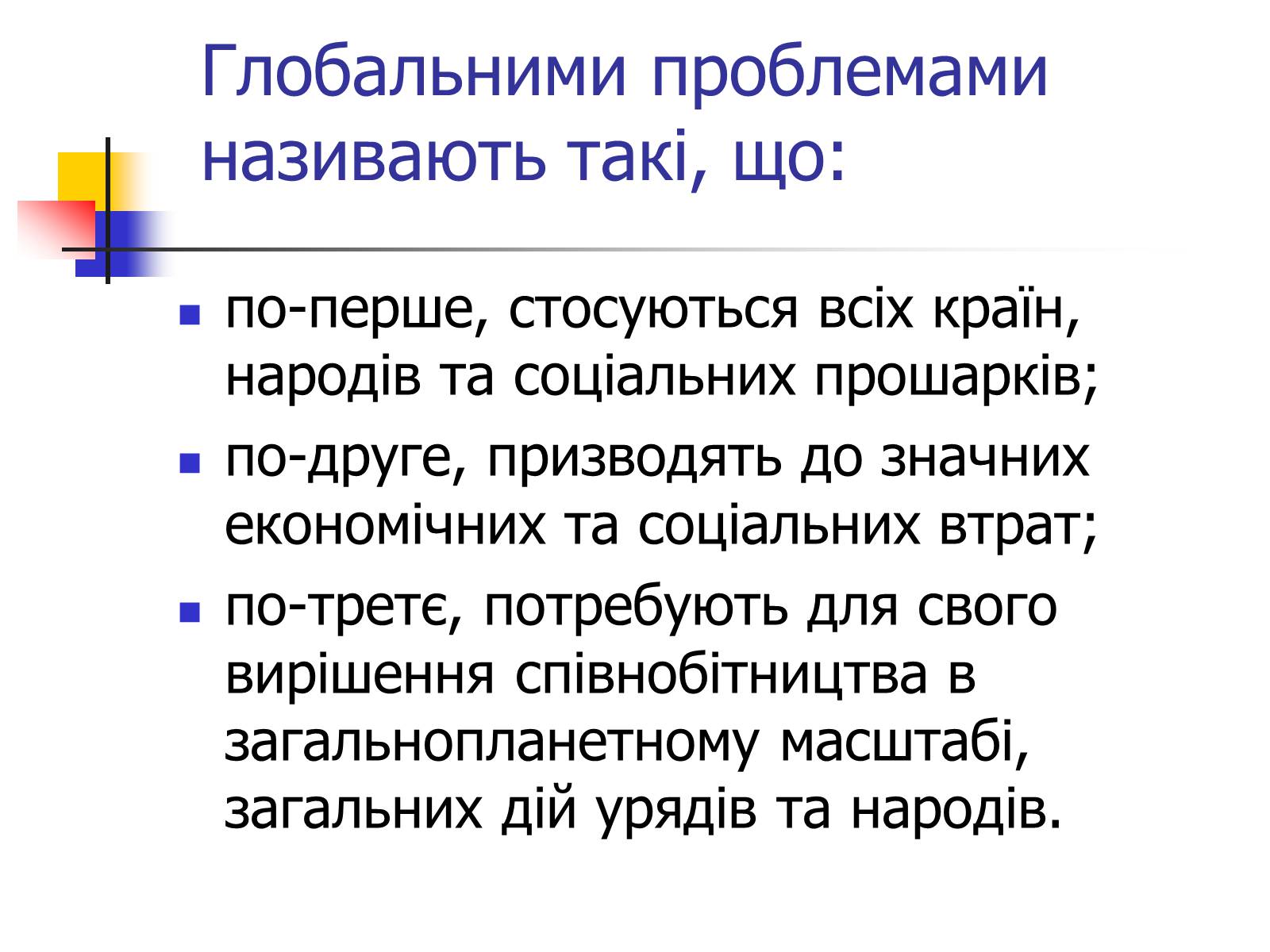 Глобальними проблемами називають такі, що:

- по-перше, стосуються всіх країн, народів та соціальних прошарків;
- по-друге, призводять до значних економічних та соціальних втрат;
- по-третє, потребують для свого вирішення співнобітництва в загальнопланетному масштабі, загальних дій урядів та народів.